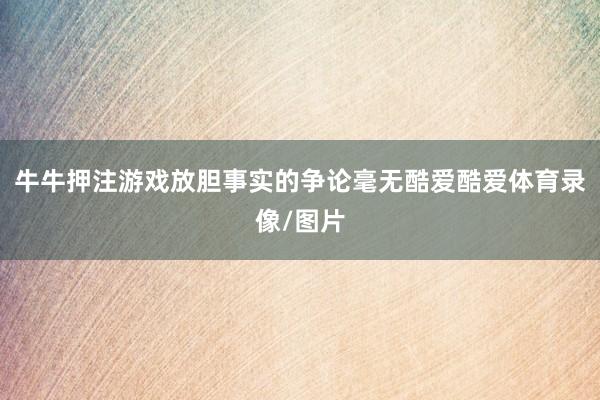 牛牛押注游戏放胆事实的争论毫无酷爱酷爱体育录像/图片